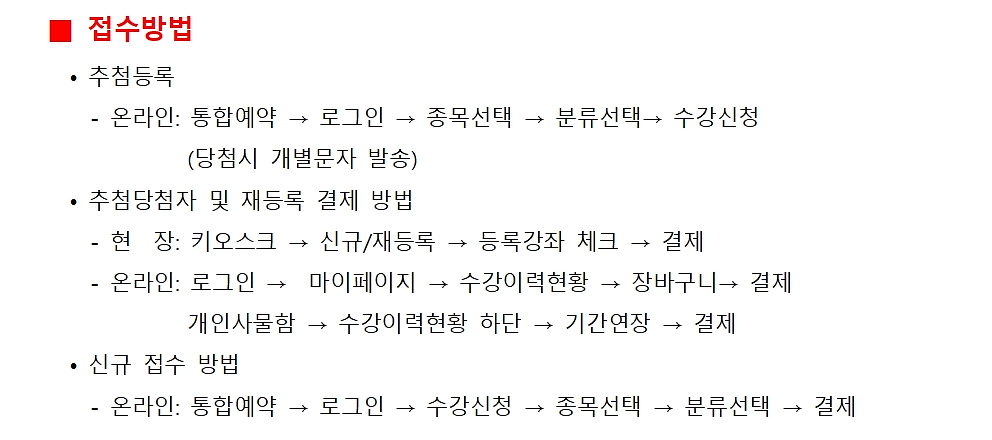 ■ 접수방법

• 추첨등록

- 온라인: 통합예약 → 로그인 → 종목선택 → 분류선택→ 수강신청
(당첨시 개별문자 발송)

• 추첨당첨자 및 재등록 결제 방법

- 현 장: 키오스크 → 신규/재등록 → 등록강좌 체크 → 결제

- 온라인: 로그인 → 마이페이지 → 수강이력현황 → 장바구니→ 결제
개인사물함 → 수강이력현황 하단 → 기간연장 → 결제

• 신규 접수 방법

- 온라인: 통합예약 → 로그인 → 수강신청 → 종목선택 → 분류선택 → 결제